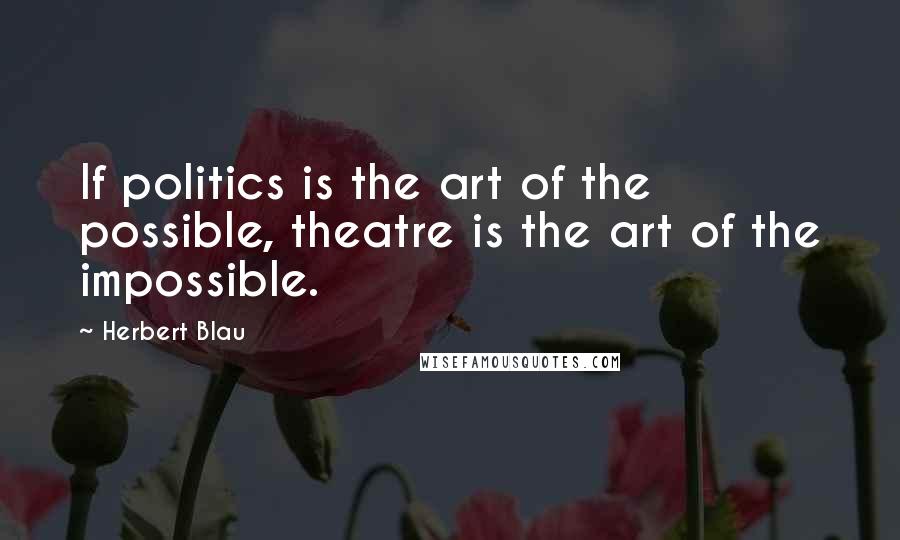 If politics is the art of the possible, theatre is the art of the impossible.

~ Herbert Blau

WISEFAMOUSQUOTES.COM